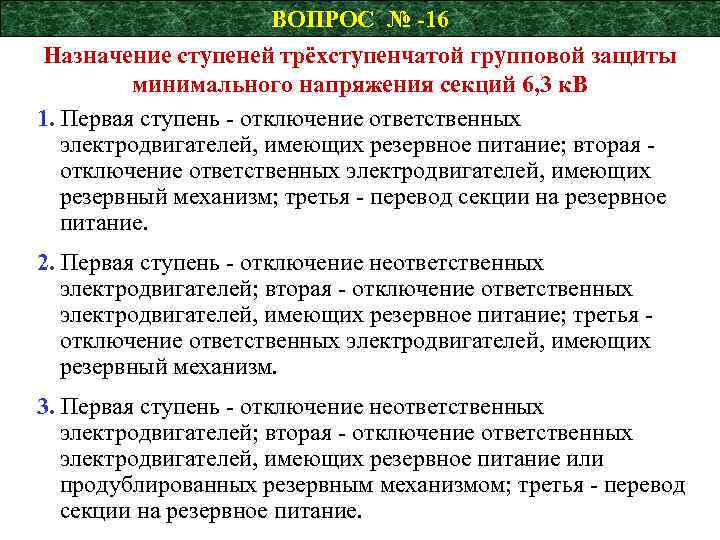 ВОПРОС № -16

Назначение ступеней трёхступенчатой групповой защиты минимального напряжения секций 6,3 кВ

1. Первая ступень - отключение ответственных электродвигателей, имеющих резервное питание; вторая - отключение ответственных электродвигателей, имеющих резервный механизм; третья - перевод секции на резервное питание.

2. Первая ступень - отключение неответственных электродвигателей; вторая - отключение ответственных электродвигателей, имеющих резервное питание; третья - отключение ответственных электродвигателей, имеющих резервный механизм.

3. Первая ступень - отключение неответственных электродвигателей; вторая - отключение ответственных электродвигателей, имеющих резервное питание или продублированных резервным механизмом; третья - перевод секции на резервное питание.